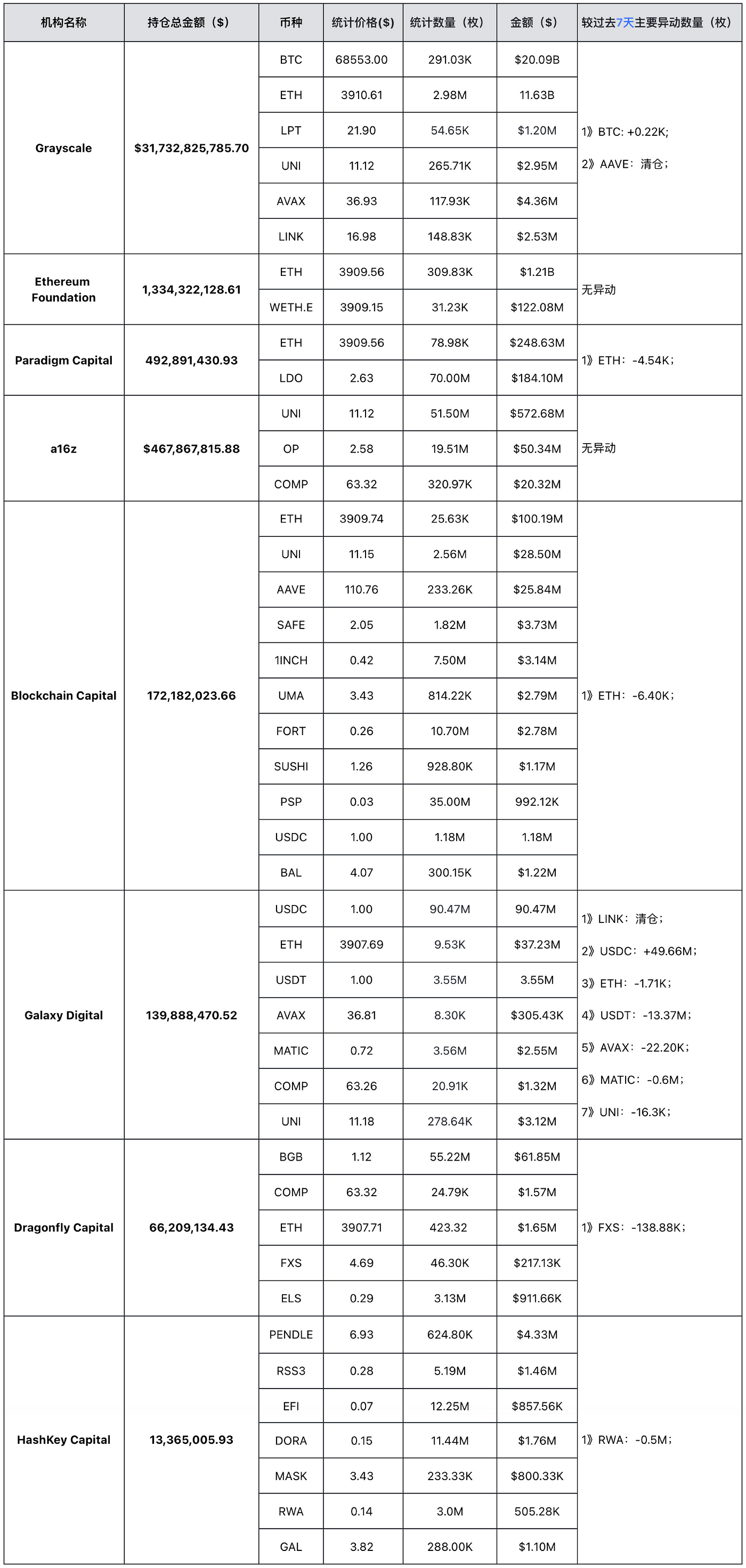 | 机构名称 | 持仓总金额（$） | 币种 | 统计价格($) | 统计数量（枚） | 金额（$） | 较过去7天主要异动数量（枚） |
|---|---|---|---|---|---|---|
| Grayscale | $31,732,825,785.70 | BTC | 68553.00 | 291.03K | $20.09B | 1》BTC: +0.22K; 2》AAVE：清仓； |
| | | ETH | 3910.61 | 2.98M | 11.63B | |
| | | LPT | 21.90 | 54.65K | $1.20M | |
| | | UNI | 11.12 | 265.71K | $2.95M | |
| | | AVAX | 36.93 | 117.93K | $4.36M | |
| | | LINK | 16.98 | 148.83K | $2.53M | |
| Ethereum Foundation | 1,334,322,128.61 | ETH | 3909.56 | 309.83K | $1.21B | 无异动 |
| | | WETH.E | 3909.15 | 31.23K | $122.08M | |
| Paradigm Capital | 492,891,430.93 | ETH | 3909.56 | 78.98K | $248.63M | 1》ETH：-4.54K； |
| | | LDO | 2.63 | 70.00M | $184.10M | |
| a16z | $467,867,815.88 | UNI | 11.12 | 51.50M | $572.68M | 无异动 |
| | | OP | 2.58 | 19.51M | $50.34M | |
| | | COMP | 63.32 | 320.97K | $20.32M | |
| Blockchain Capital | 172,182,023.66 | ETH | 3909.74 | 25.63K | $100.19M | 1》ETH：-6.40K； |
| | | UNI | 11.15 | 2.56M | $28.50M | |
| | | AAVE | 110.76 | 233.26K | $25.84M | |
| | | SAFE | 2.05 | 1.82M | $3.73M | |
| | | 1INCH | 0.42 | 7.50M | $3.14M | |
| | | UMA | 3.43 | 814.22K | $2.79M | |
| | | FORT | 0.26 | 10.70M | $2.78M | |
| | | SUSHI | 1.26 | 928.80K | $1.17M | |
| | | PSP | 0.03 | 35.00M | 992.12K | |
| | | USDC | 1.00 | 1.18M | 1.18M | |
| | | BAL | 4.07 | 300.15K | $1.22M | |
| Galaxy Digital | 139,888,470.52 | USDC | 1.00 | 90.47M | 90.47M | 1》LINK：清仓； 2》USDC：+49.66M； 3》ETH：-1.71K； 4》USDT：-13.37M； 5》AVAX：-22.20K； 6》MATIC：-0.6M； 7》UNI：-16.3K； |
| | | ETH | 3907.69 | 9.53K | $37.23M | |
| | | USDT | 1.00 | 3.55M | 3.55M | |
| | | AVAX | 36.81 | 8.30K | $305.43K | |
| | | MATIC | 0.72 | 3.56M | $2.55M | |
| | | COMP | 63.26 | 20.91K | $1.32M | |
| | | UNI | 11.18 | 278.64K | $3.12M | |
| Dragonfly Capital | 66,209,134.43 | BGB | 1.12 | 55.22M | $61.85M | 1》FXS：-138.88K； |
| | | COMP | 63.32 | 24.79K | $1.57M | |
| | | ETH | 3907.71 | 423.32 | $1.65M | |
| | | FXS | 4.69 | 46.30K | $217.13K | |
| | | ELS | 0.29 | 3.13M | $911.66K | |
| HashKey Capital | 13,365,005.93 | PENDLE | 6.93 | 624.80K | $4.33M | 1》RWA：-0.5M； |
| | | RSS3 | 0.28 | 5.19M | $1.46M | |
| | | EFI | 0.07 | 12.25M | $857.56K | |
| | | DORA | 0.15 | 11.44M | $1.76M | |
| | | MASK | 3.43 | 233.33K | $800.33K | |
| | | RWA | 0.14 | 3.0M | 505.28K | |
| | | GAL | 3.82 | 288.00K | $1.10M | |